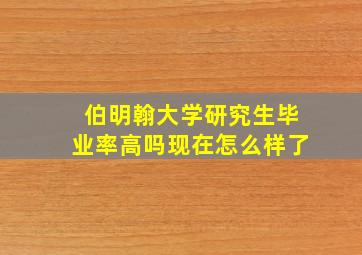 伯明翰大学研究生毕业率高吗现在怎么样了